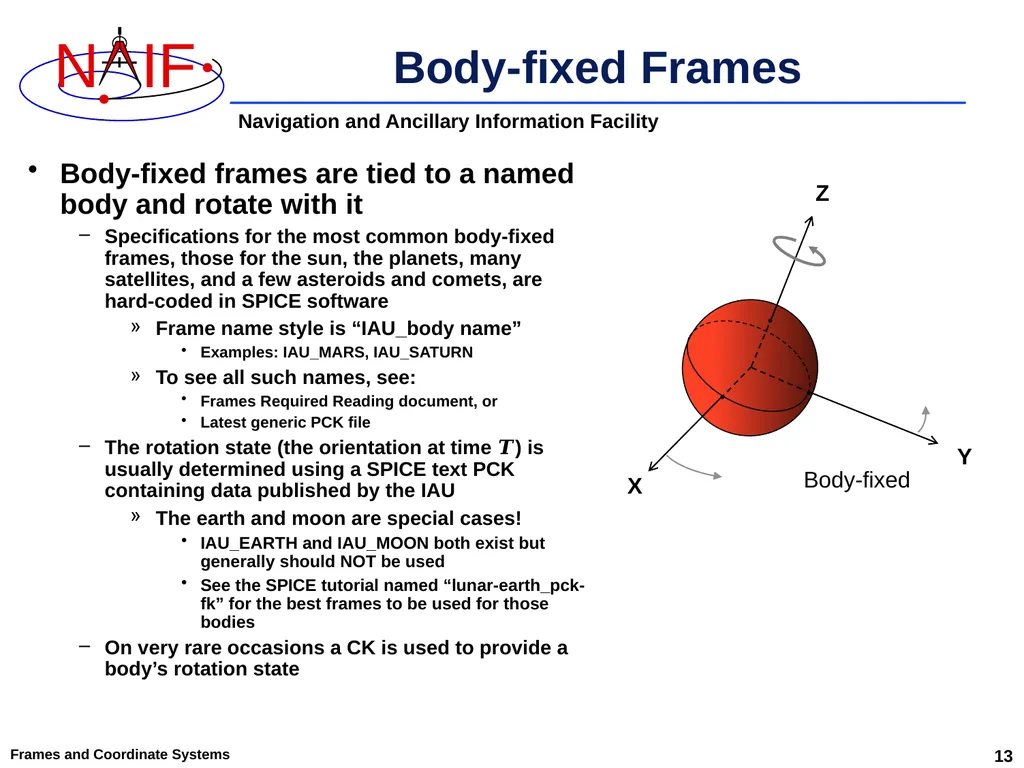 NAIF

Body-fixed Frames

Navigation and Ancillary Information Facility

• Body-fixed frames are tied to a named body and rotate with it

– Specifications for the most common body-fixed frames, those for the sun, the planets, many satellites, and a few asteroids and comets, are hard-coded in SPICE software

» Frame name style is “IAU_body name”

• Examples: IAU_MARS, IAU_SATURN

» To see all such names, see:

• Frames Required Reading document, or

• Latest generic PCK file

– The rotation state (the orientation at time $T$) is usually determined using a SPICE text PCK containing data published by the IAU

» The earth and moon are special cases!

• IAU_EARTH and IAU_MOON both exist but generally should NOT be used

• See the SPICE tutorial named “lunar-earth_pck-fk” for the best frames to be used for those bodies

– On very rare occasions a CK is used to provide a body’s rotation state

Z

Y

X

Body-fixed

Frames and Coordinate Systems

13